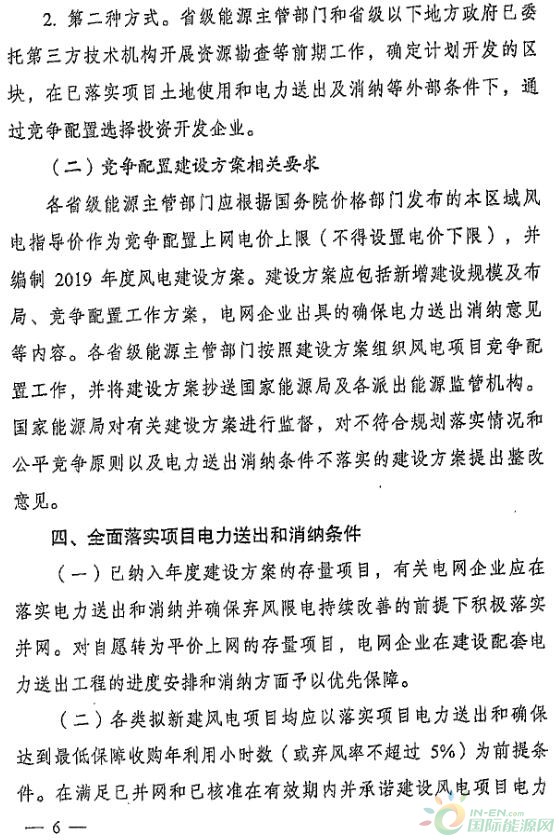 2. 第二种方式。省级能源主管部门和省级以下地方政府已委托第三方技术机构开展资源勘查等前期工作，确定计划开发的区块，在已落实项目土地使用和电力送出及消纳等外部条件下，通过竞争配置选择投资开发企业。

（二）竞争配置建设方案相关要求

各省级能源主管部门应根据国务院价格部门发布的本区域风电指导价作为竞争配置上网电价上限（不得设置电价下限），并编制 2019 年度风电建设方案。建设方案应包括新增建设规模及布局、竞争配置工作方案，电网企业出具的确保电力送出消纳意见等内容。各省级能源主管部门按照建设方案组织风电项目竞争配置工作，并将建设方案抄送国家能源局及各派出能源监管机构。国家能源局对有关建设方案进行监督，对不符合规划落实情况和公平竞争原则以及电力送出消纳条件不落实的建设方案提出整改意见。

四、全面落实项目电力送出和消纳条件

（一）已纳入年度建设方案的存量项目，有关电网企业应在落实电力送出和消纳并确保弃风限电持续改善的前提下积极落实并网。对自愿转为平价上网的存量项目，电网企业在建设配套电力送出工程的进度安排和消纳方面予以优先保障。

（二）各类拟新建风电项目均应以落实项目电力送出和确保达到最低保障收购年利用小时数（或弃风率不超过 5%）为前提条件。在满足已并网和已核准在有效期内并承诺建设风电项目电力

— 6 —

IN-EN.com 国际能源网